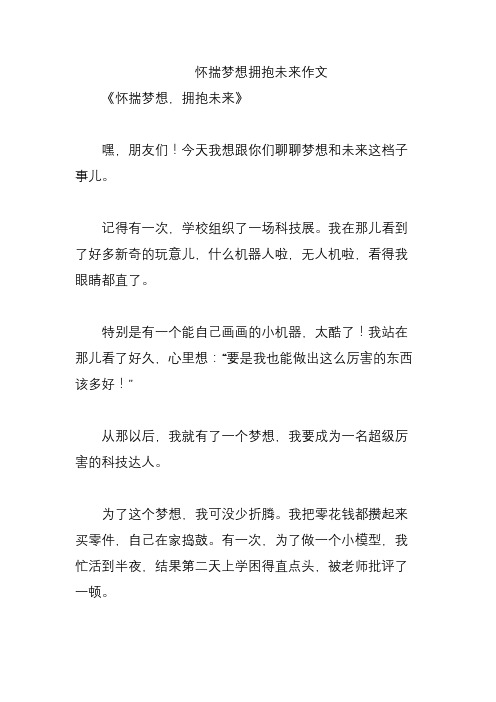 怀揣梦想拥抱未来作文

《怀揣梦想，拥抱未来》

嘿，朋友们！今天我想跟你们聊聊梦想和未来这档子事儿。

记得有一次，学校组织了一场科技展。我在那儿看到了好多新奇的玩意儿，什么机器人啦，无人机啦，看得我眼睛都直了。

特别是有一个能自己画画的小机器，太酷了！我站在那儿看了好久，心里想：“要是我也能做出这么厉害的东西该多好！”

从那以后，我就有了一个梦想，我要成为一名超级厉害的科技达人。

为了这个梦想，我可没少折腾。我把零花钱都攒起来买零件，自己在家捣鼓。有一次，为了做一个小模型，我忙活到半夜，结果第二天上学困得直点头，被老师批评了一顿。